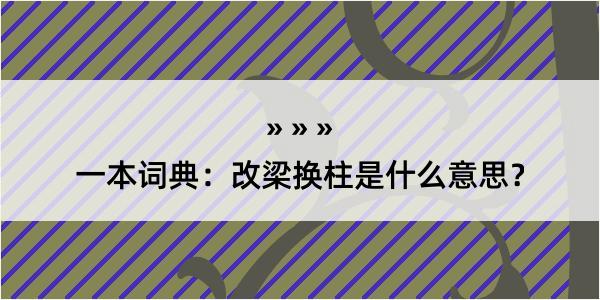 » » »

一本词典：改梁换柱是什么意思？